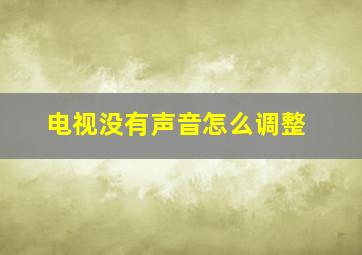 电视没有声音怎么调整